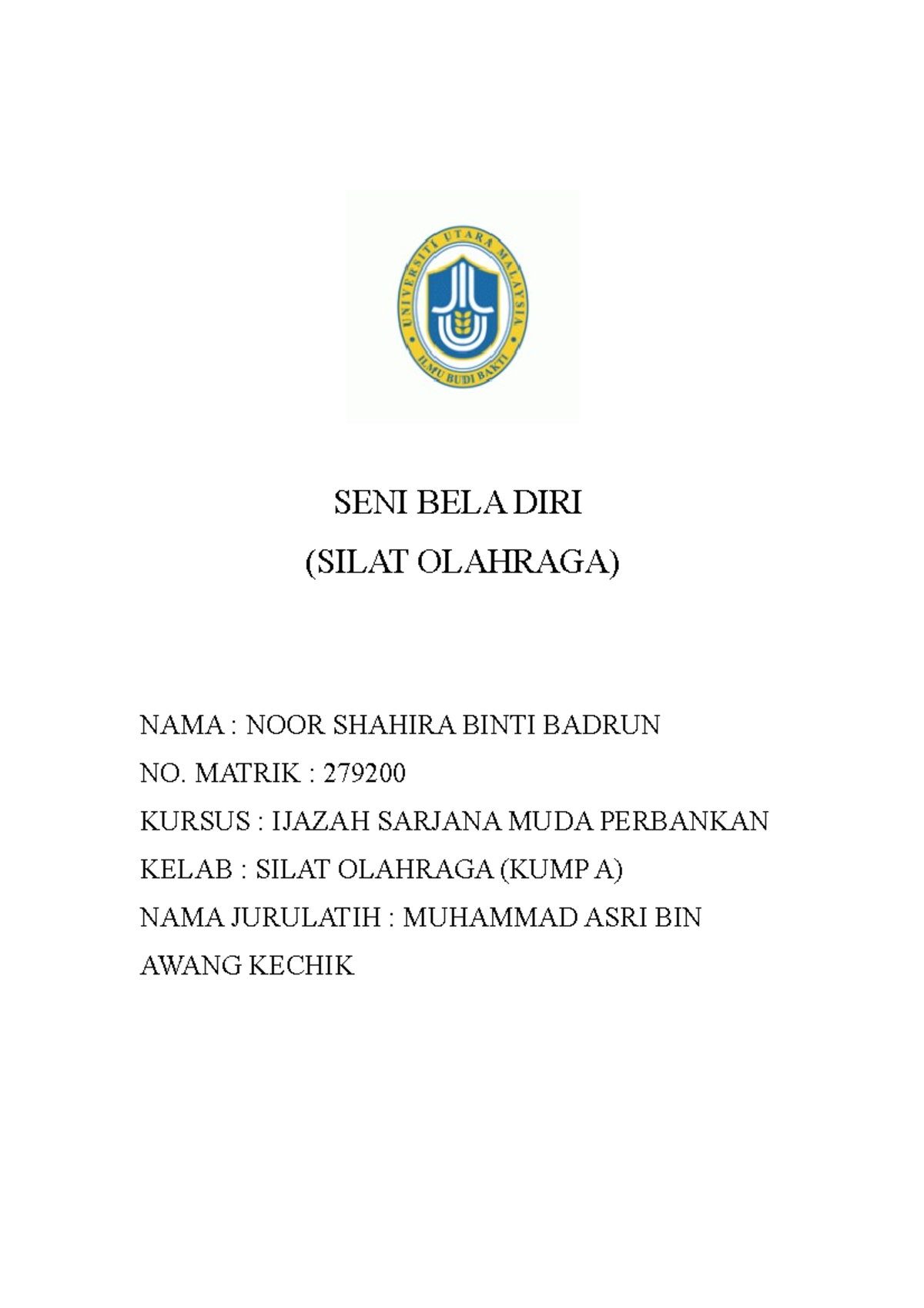 UNIVERSITI UTARA MALAYSIA
ILMU BUDI BAKTI

SENI BELA DIRI
(SILAT OLAHRAGA)

NAMA : NOOR SHAHIRA BINTI BADRUN
NO. MATRIK : 279200
KURSUS : IJAZAH SARJANA MUDA PERBANKAN
KELAB : SILAT OLAHRAGA (KUMP A)
NAMA JURULATIH : MUHAMMAD ASRI BIN AWANG KECHIK